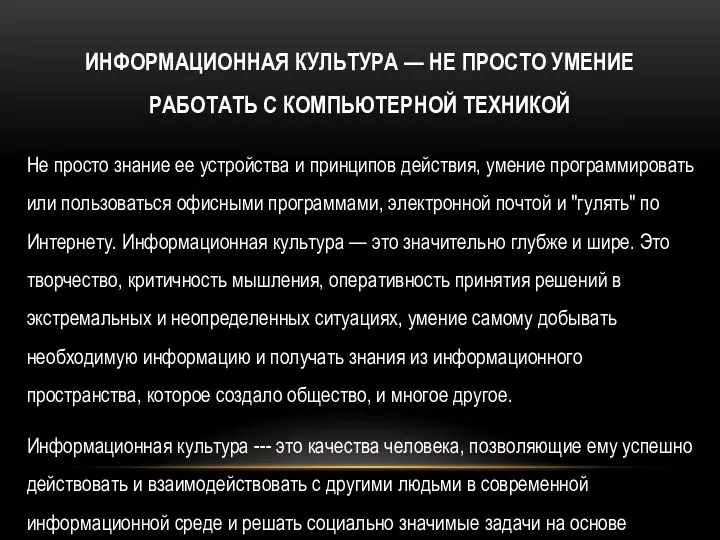 ИНФОРМАЦИОННАЯ КУЛЬТУРА — НЕ ПРОСТО УМЕНИЕ РАБОТАТЬ С КОМПЬЮТЕРНОЙ ТЕХНИКОЙ

Не просто знание ее устройства и принципов действия, умение программировать или пользоваться офисными программами, электронной почтой и "гулять" по Интернету. Информационная культура — это значительно глубже и шире. Это творчество, критичность мышления, оперативность принятия решений в экстремальных и неопределенных ситуациях, умение самому добывать необходимую информацию и получать знания из информационного пространства, которое создало общество, и многое другое.

Информационная культура --- это качества человека, позволяющие ему успешно действовать и взаимодействовать с другими людьми в современной информационной среде и решать социально значимые задачи на основе